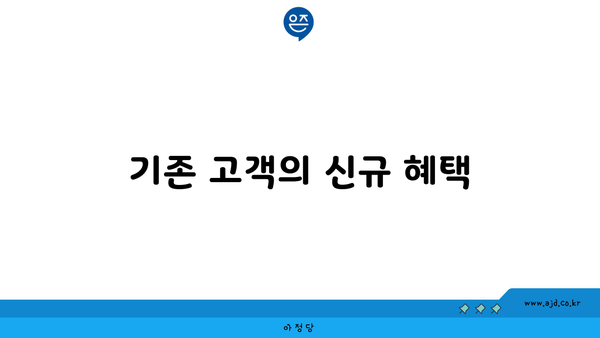 은즈

기존 고객의 신규 혜택

www.ajd.co.kr

아정당